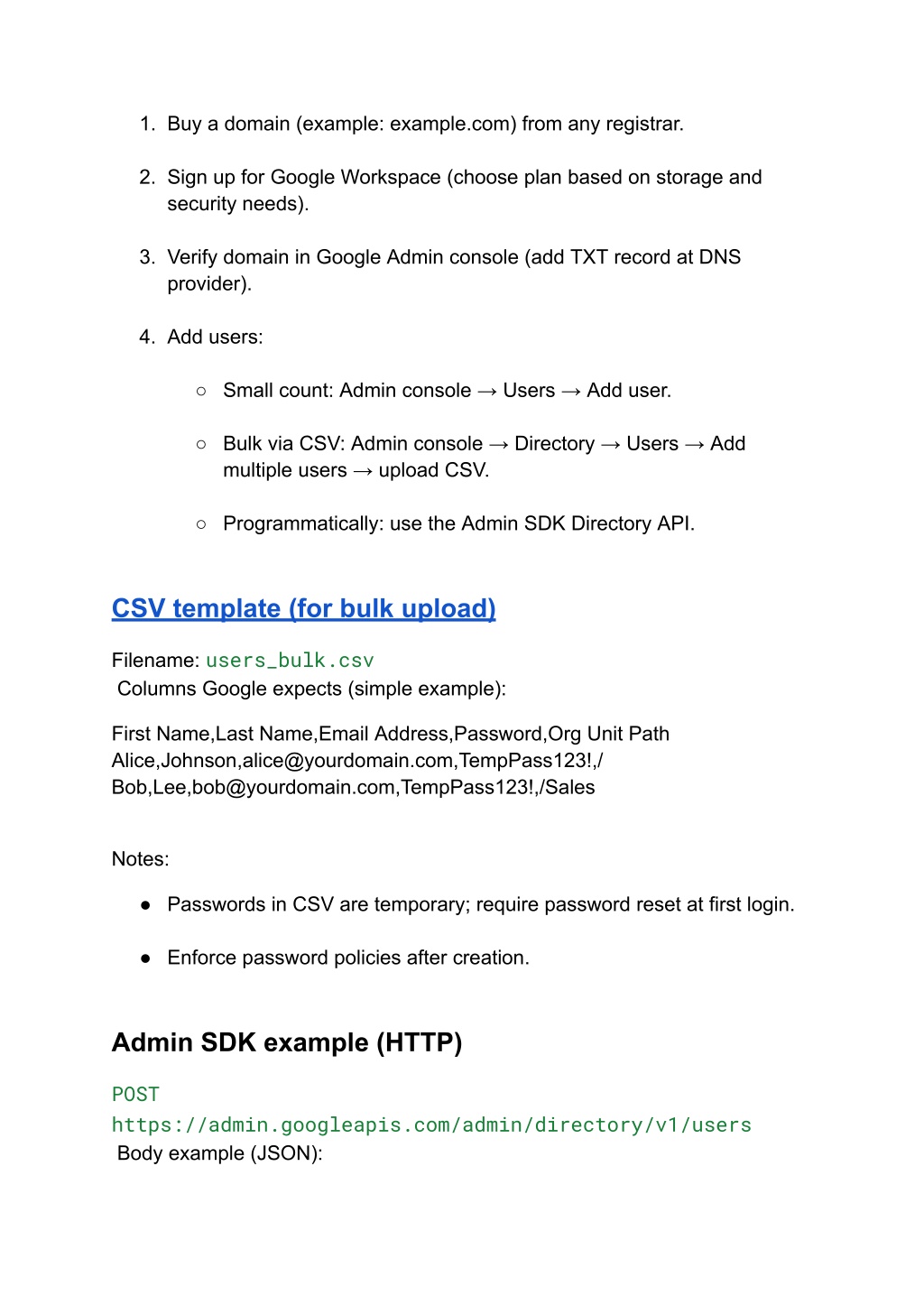 1. Buy a domain (example: example.com) from any registrar.

2. Sign up for Google Workspace (choose plan based on storage and security needs).

3. Verify domain in Google Admin console (add TXT record at DNS provider).

4. Add users:

○ Small count: Admin console → Users → Add user.

○ Bulk via CSV: Admin console → Directory → Users → Add multiple users → upload CSV.

○ Programmatically: use the Admin SDK Directory API.

CSV template (for bulk upload)

Filename: users_bulk.csv
Columns Google expects (simple example):

First Name,Last Name,Email Address,Password,Org Unit Path
Alice,Johnson,alice@yourdomain.com,TempPass123!,/
Bob,Lee,bob@yourdomain.com,TempPass123!,/Sales

Notes:

● Passwords in CSV are temporary; require password reset at first login.

● Enforce password policies after creation.

Admin SDK example (HTTP)

POST
https://admin.googleapis.com/admin/directory/v1/users
Body example (JSON):